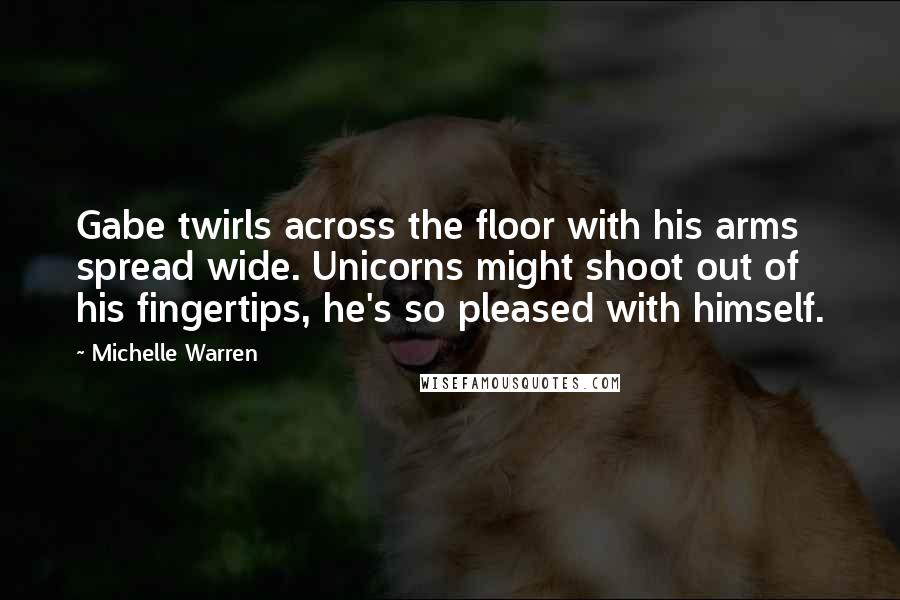 Gabe twirls across the floor with his arms spread wide. Unicorns might shoot out of his fingertips, he's so pleased with himself.

~ Michelle Warren

WISEFAMOUSQUOTES.COM